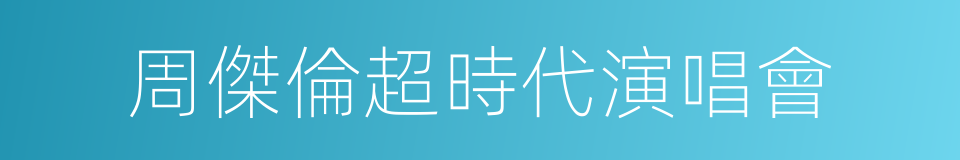 周傑倫超時代演唱會